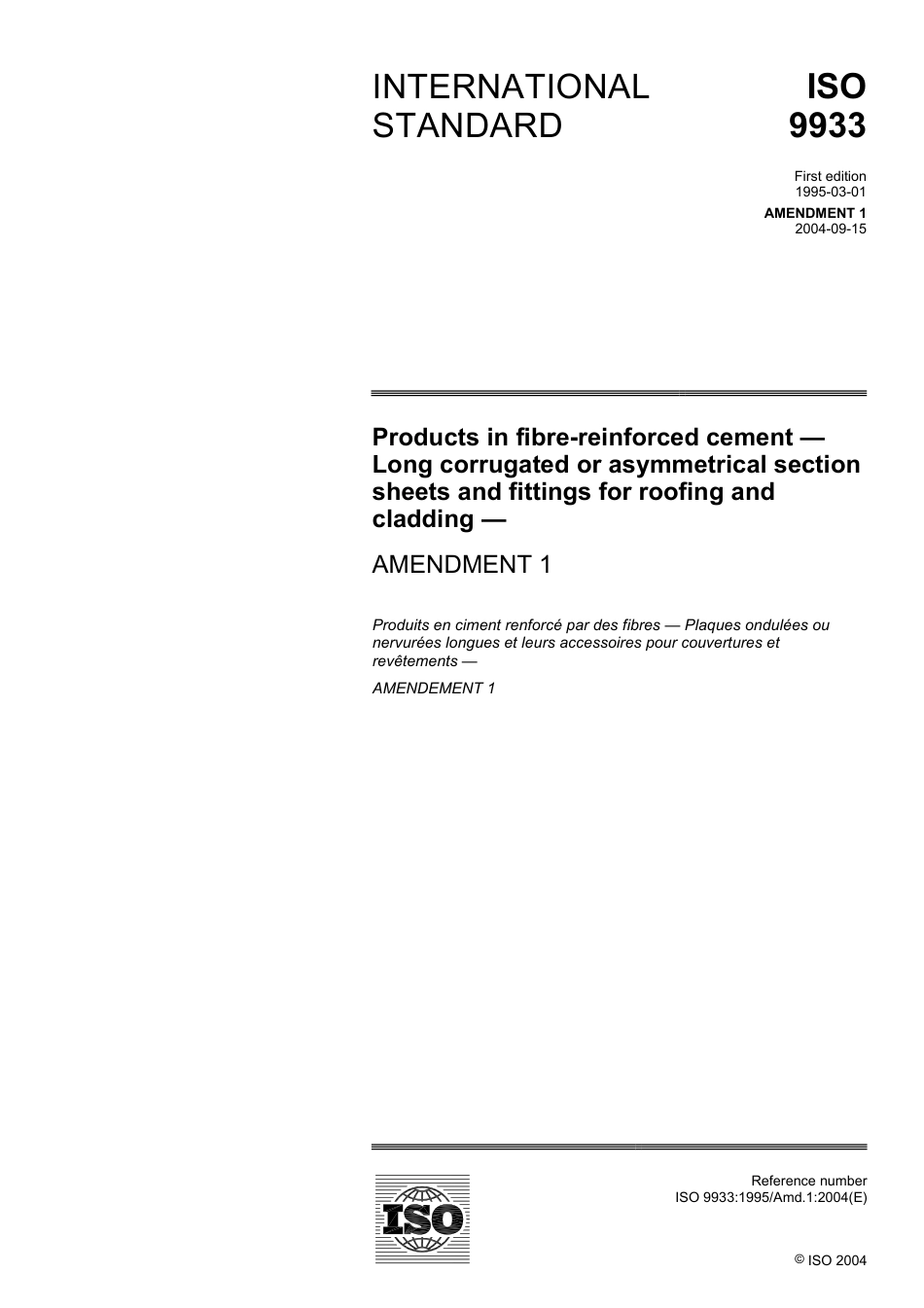 INTERNATIONAL STANDARD

ISO 9933

First edition
1995-03-01

AMENDMENT 1
2004-09-15

Products in fibre-reinforced cement — Long corrugated or asymmetrical section sheets and fittings for roofing and cladding —

AMENDMENT 1

Produits en ciment renforcé par des fibres — Plaques ondulées ou nervurées longues et leurs accessoires pour couvertures et revêtements —

AMENDEMENT 1

ISO

Reference number
ISO 9933:1995/Amd.1:2004(E)

© ISO 2004